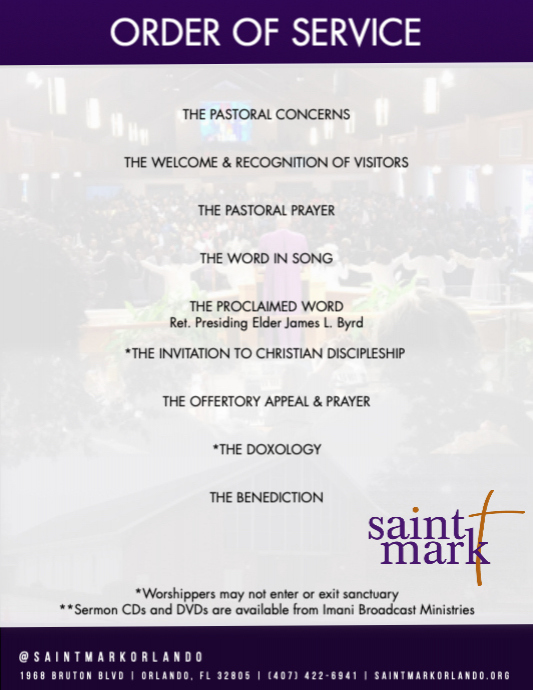 ORDER OF SERVICE

THE PASTORAL CONCERNS

THE WELCOME & RECOGNITION OF VISITORS

THE PASTORAL PRAYER

THE WORD IN SONG

THE PROCLAIMED WORD
Ret. Presiding Elder James L. Byrd

*THE INVITATION TO CHRISTIAN DISCIPLESHIP

THE OFFERTORY APPEAL & PRAYER

*THE DOXOLOGY

THE BENEDICTION

saint mark

*Worshippers may not enter or exit sanctuary
**Sermon CDs and DVDs are available from Imani Broadcast Ministries

@SAINTMARKORLANDO
1968 BRUTON BLVD | ORLANDO, FL 32805 | (407) 422-6941 | SAINTMARKORLANDO.ORG